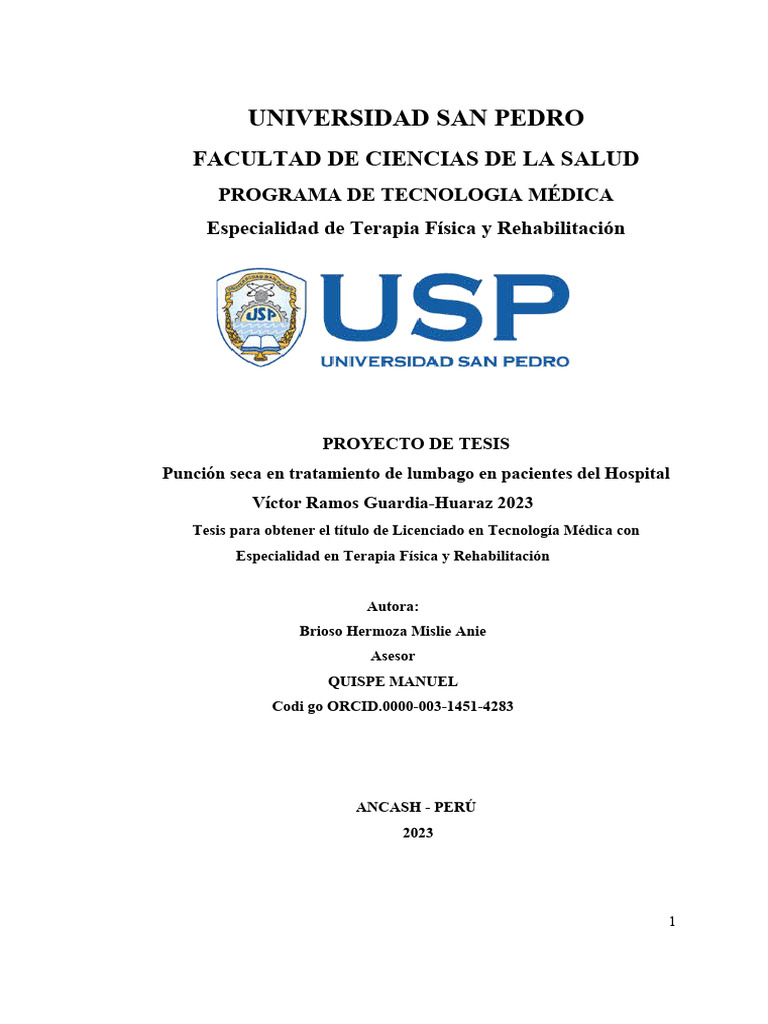 UNIVERSIDAD SAN PEDRO

FACULTAD DE CIENCIAS DE LA SALUD

PROGRAMA DE TECNOLOGIA MÉDICA

Especialidad de Terapia Física y Rehabilitación

USP

USP
UNIVERSIDAD SAN PEDRO

PROYECTO DE TESIS

Punción seca en tratamiento de lumbago en pacientes del Hospital Víctor Ramos Guardia-Huaraz 2023

Tesis para obtener el título de Licenciado en Tecnología Médica con Especialidad en Terapia Física y Rehabilitación

Autora:
Brioso Hermoza Mislie Anie
Asesor
QUISPE MANUEL
Codi go ORCID.0000-003-1451-4283

ANCASH - PERÚ
2023

1